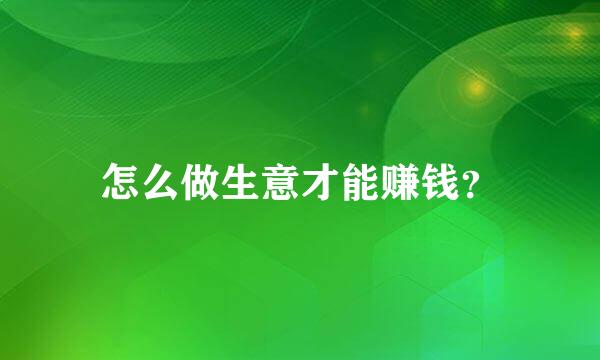 怎么做生意才能赚钱？